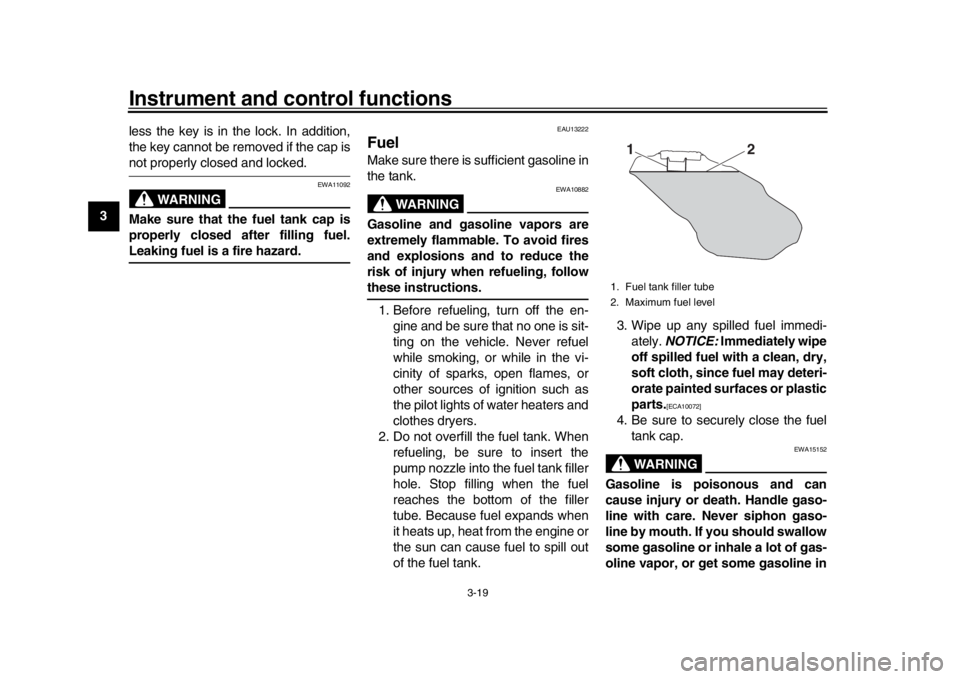 Instrument and control functions

3

less the key is in the lock. In addition, the key cannot be removed if the cap is not properly closed and locked.

EWA11092

WARNING

Make sure that the fuel tank cap is properly closed after filling fuel. Leaking fuel is a fire hazard.

EAU13222

Fuel

Make sure there is sufficient gasoline in the tank.

EWA10882

WARNING

Gasoline and gasoline vapors are extremely flammable. To avoid fires and explosions and to reduce the risk of injury when refueling, follow these instructions.

1. Before refueling, turn off the engine and be sure that no one is sitting on the vehicle. Never refuel while smoking, or while in the vicinity of sparks, open flames, or other sources of ignition such as the pilot lights of water heaters and clothes dryers.
2. Do not overfill the fuel tank. When refueling, be sure to insert the pump nozzle into the fuel tank filler hole. Stop filling when the fuel reaches the bottom of the filler tube. Because fuel expands when it heats up, heat from the engine or the sun can cause fuel to spill out of the fuel tank.

1 2

1. Fuel tank filler tube
2. Maximum fuel level

3. Wipe up any spilled fuel immediately. NOTICE: Immediately wipe off spilled fuel with a clean, dry, soft cloth, since fuel may deteriorate painted surfaces or plastic parts.[ECA10072]
4. Be sure to securely close the fuel tank cap.

EWA15152

WARNING

Gasoline is poisonous and can cause injury or death. Handle gasoline with care. Never siphon gasoline by mouth. If you should swallow some gasoline or inhale a lot of gasoline vapor, or get some gasoline in

3-19

carmanualsonline.info